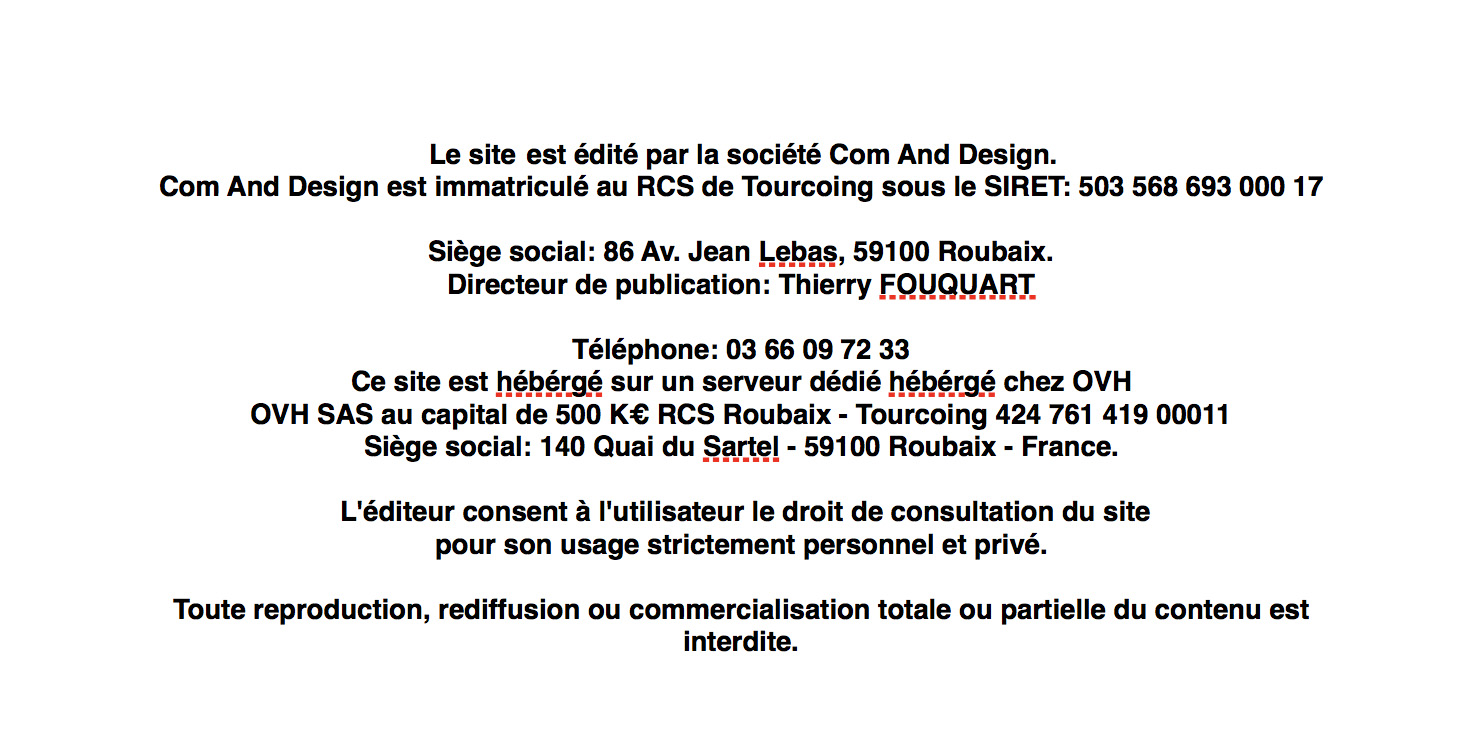 Le site est édité par la société Com And Design.
Com And Design est immatriculé au RCS de Tourcoing sous le SIRET: 503 568 693 000 17

Siège social: 86 Av. Jean Lebas, 59100 Roubaix.
Directeur de publication: Thierry FOUQUART

Téléphone: 03 66 09 72 33
Ce site est hébérgé sur un serveur dédié hébérgé chez OVH
OVH SAS au capital de 500 K€ RCS Roubaix - Tourcoing 424 761 419 00011
Siège social: 140 Quai du Sartel - 59100 Roubaix - France.

L'éditeur consent à l'utilisateur le droit de consultation du site
pour son usage strictement personnel et privé.

Toute reproduction, rediffusion ou commercialisation totale ou partielle du contenu est interdite.